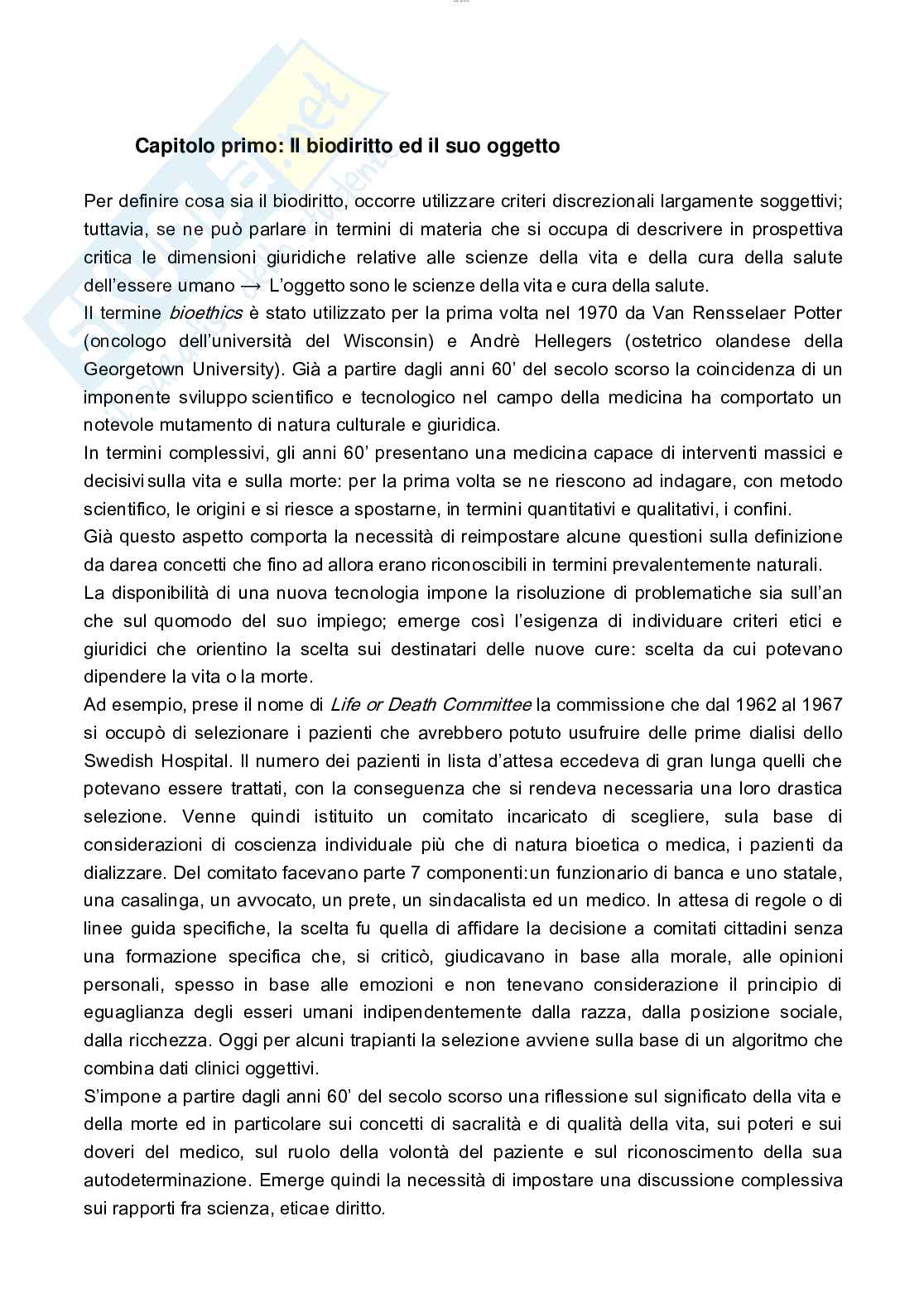 Capitolo primo: Il biodiritto ed il suo oggetto

Per definire cosa sia il biodiritto, occorre utilizzare criteri discrezionali largamente soggettivi; tuttavia, se ne può parlare in termini di materia che si occupa di descrivere in prospettiva critica le dimensioni giuridiche relative alle scienze della vita e della cura della salute dell'essere umano → L'oggetto sono le scienze della vita e cura della salute.
Il termine bioethics è stato utilizzato per la prima volta nel 1970 da Van Rensselaer Potter (oncologo dell'università del Wisconsin) e Andrè Hellegers (ostetrico olandese della Georgetown University). Già a partire dagli anni 60' del secolo scorso la coincidenza di un imponente sviluppo scientifico e tecnologico nel campo della medicina ha comportato un notevole mutamento di natura culturale e giuridica.
In termini complessivi, gli anni 60' presentano una medicina capace di interventi massici e decisivi sulla vita e sulla morte: per la prima volta se ne riescono ad indagare, con metodo scientifico, le origini e si riesce a spostarne, in termini quantitativi e qualitativi, i confini.
Già questo aspetto comporta la necessità di reimpostare alcune questioni sulla definizione da darea concetti che fino ad allora erano riconoscibili in termini prevalentemente naturali.
La disponibilità di una nuova tecnologia impone la risoluzione di problematiche sia sull'an che sul quomodo del suo impiego; emerge così l'esigenza di individuare criteri etici e giuridici che orientino la scelta sui destinatari delle nuove cure: scelta da cui potevano dipendere la vita o la morte.
Ad esempio, prese il nome di Life or Death Committee la commissione che dal 1962 al 1967 si occupò di selezionare i pazienti che avrebbero potuto usufruire delle prime dialisi dello Swedish Hospital. Il numero dei pazienti in lista d'attesa eccedeva di gran lunga quelli che potevano essere trattati, con la conseguenza che si rendeva necessaria una loro drastica selezione. Venne quindi istituito un comitato incaricato di scegliere, sula base di considerazioni di coscienza individuale più che di natura bioetica o medica, i pazienti da dializzare. Del comitato facevano parte 7 componenti:un funzionario di banca e uno statale, una casalinga, un avvocato, un prete, un sindacalista ed un medico. In attesa di regole o di linee guida specifiche, la scelta fu quella di affidare la decisione a comitati cittadini senza una formazione specifica che, si criticò, giudicavano in base alla morale, alle opinioni personali, spesso in base alle emozioni e non tenevano considerazione il principio di eguaglianza degli esseri umani indipendentemente dalla razza, dalla posizione sociale, dalla ricchezza. Oggi per alcuni trapianti la selezione avviene sulla base di un algoritmo che combina dati clinici oggettivi.
S'impone a partire dagli anni 60' del secolo scorso una riflessione sul significato della vita e della morte ed in particolare sui concetti di sacralità e di qualità della vita, sui poteri e sui doveri del medico, sul ruolo della volontà del paziente e sul riconoscimento della sua autodeterminazione. Emerge quindi la necessità di impostare una discussione complessiva sui rapporti fra scienza, eticae diritto.